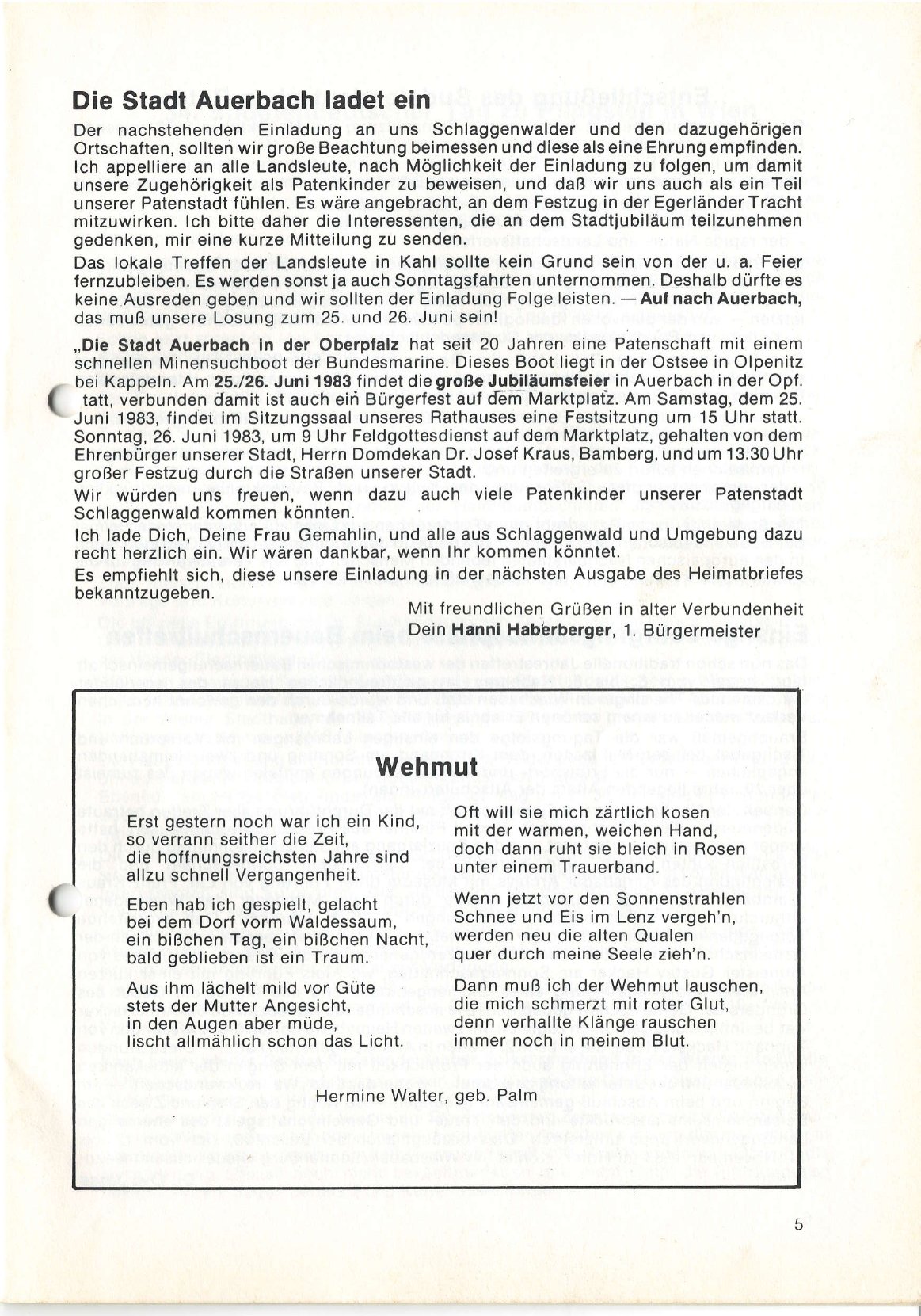 Die Stadt Auerbach ladet ein

Der nachstehenden Einladung an uns Schlaggenwalder und den dazugehörigen Ortschaften, sollten wir große Beachtung beimessen und diese als eine Ehrung empfinden. Ich appelliere an alle Landsleute, nach Möglichkeit der Einladung zu folgen, um damit unsere Zugehörigkeit als Patenkinder zu beweisen, und daß wir uns auch als ein Teil unserer Patenstadt fühlen. Es wäre angebracht, an dem Festzug in der Egerländer Tracht mitzuwirken. Ich bitte daher die Interessenten, die an dem Stadtjubiläum teilzunehmen gedenken, mir eine kurze Mitteilung zu senden.

Das lokale Treffen der Landsleute in Kahl sollte kein Grund sein von der u. a. Feier fernzubleiben. Es werden sonst ja auch Sonntagsfahrten unternommen. Deshalb dürfte es keine Ausreden geben und wir sollten der Einladung Folge leisten. — Auf nach Auerbach, das muß unsere Losung zum 25. und 26. Juni sein!

„Die Stadt Auerbach in der Oberpfalz hat seit 20 Jahren eine Patenschaft mit einem schnellen Minensuchboot der Bundesmarine. Dieses Boot liegt in der Ostsee in Olpenitz bei Kappeln. Am 25./26. Juni 1983 findet die große Jubiläumsfeier in Auerbach in der Opf. tatt, verbunden damit ist auch ein Bürgerfest auf dem Marktplatz. Am Samstag, dem 25. Juni 1983, findet im Sitzungssaal unseres Rathauses eine Festsitzung um 15 Uhr statt. Sonntag, 26. Juni 1983, um 9 Uhr Feldgottesdienst auf dem Marktplatz, gehalten von dem Ehrenbürger unserer Stadt, Herrn Domdekan Dr. Josef Kraus, Bamberg, und um 13.30 Uhr großer Festzug durch die Straßen unserer Stadt.

Wir würden uns freuen, wenn dazu auch viele Patenkinder unserer Patenstadt Schlaggenwald kommen könnten.

Ich lade Dich, Deine Frau Gemahlin, und alle aus Schlaggenwald und Umgebung dazu recht herzlich ein. Wir wären dankbar, wenn Ihr kommen könntet.

Es empfiehlt sich, diese unsere Einladung in der nächsten Ausgabe des Heimatbriefes bekanntzugeben.

Mit freundlichen Grüßen in alter Verbundenheit
Dein Hanni Haberberger, 1. Bürgermeister

Wehmut

Erst gestern noch war ich ein Kind,
so verrann seither die Zeit,
die hoffnungsreichsten Jahre sind
allzu schnell Vergangenheit.

Eben hab ich gespielt, gelacht
bei dem Dorf vorm Waldessaum,
ein bißchen Tag, ein bißchen Nacht,
bald geblieben ist ein Traum.

Aus ihm lächelt mild vor Güte
stets der Mutter Angesicht,
in den Augen aber müde,
lischt allmählich schon das Licht.

Oft will sie mich zärtlich kosen
mit der warmen, weichen Hand,
doch dann ruht sie bleich in Rosen
unter einem Trauerband.

Wenn jetzt vor den Sonnenstrahlen
Schnee und Eis im Lenz vergeh'n,
werden neu die alten Qualen
quer durch meine Seele zieh'n.

Dann muß ich der Wehmut lauschen,
die mich schmerzt mit roter Glut,
denn verhallte Klänge rauschen
immer noch in meinem Blut.

Hermine Walter, geb. Palm

5